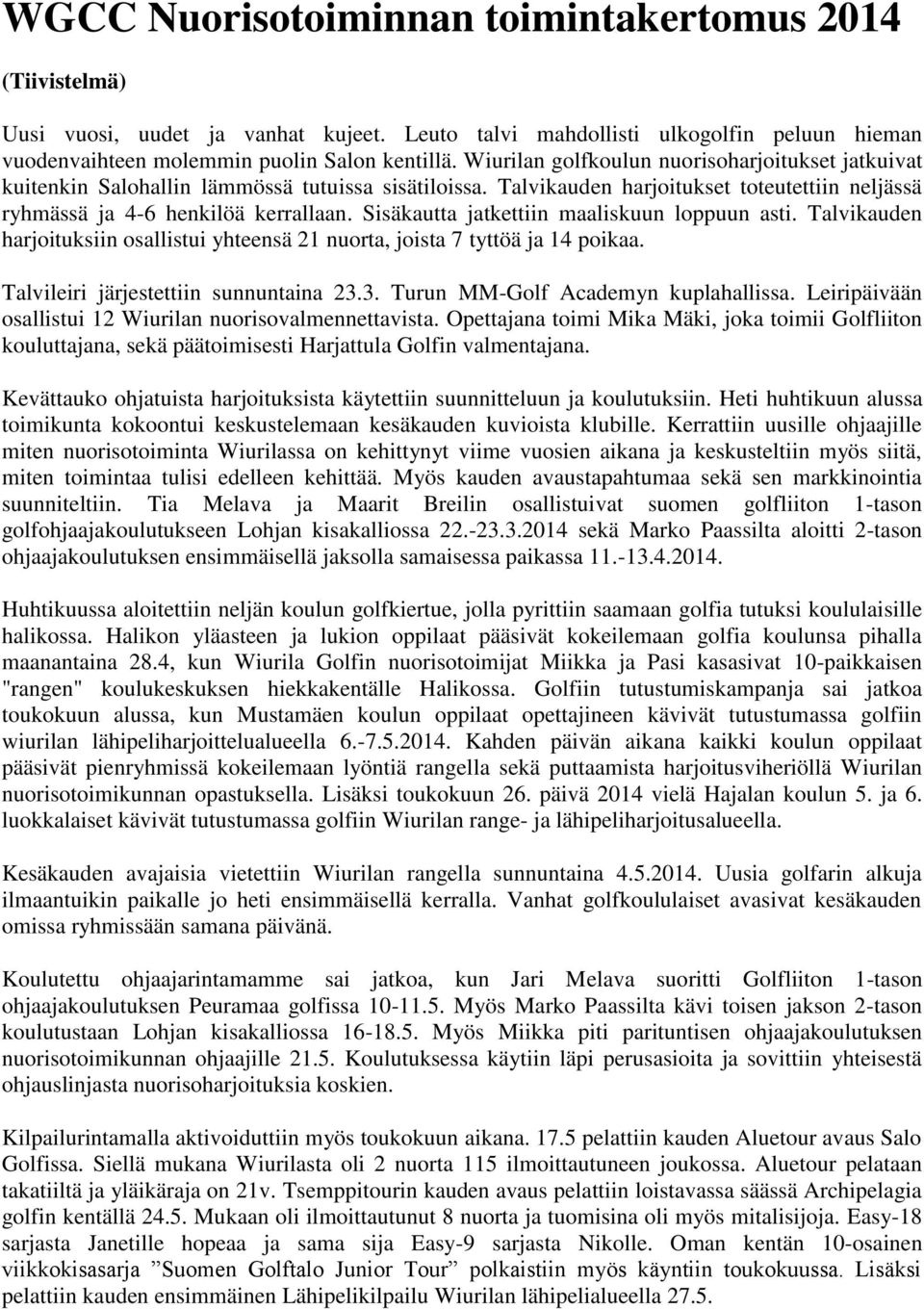 WGCC Nuorisotoiminnan toimintakertomus 2014

(Tiivistelmä)

Uusi vuosi, uudet ja vanhat kujeet. Leuto talvi mahdollisti ulkogolfin peluun hieman vuodenvaihteen molemmin puolin Salon kentillä. Wiurilan golfkoulun nuorisoharjoitukset jatkuivat kuitenkin Salohallin lämmössä tutuissa sisätiloissa. Talvikauden harjoitukset toteutettiin neljässä ryhmässä ja 4-6 henkilöä kerrallaan. Sisäkautta jatkettiin maaliskuun loppuun asti. Talvikauden harjoituksiin osallistui yhteensä 21 nuorta, joista 7 tyttöä ja 14 poikaa.

Talvileiri järjestettiin sunnuntaina 23.3. Turun MM-Golf Academyn kuplahallissa. Leiripäivään osallistui 12 Wiurilan nuorisovalmennettavista. Opettajana toimi Mika Mäki, joka toimii Golfliiton kouluttajana, sekä päätoimisesti Harjattula Golfin valmentajana.

Kevättauko ohjatuista harjoituksista käytettiin suunnitteluun ja koulutuksiin. Heti huhtikuun alussa toimikunta kokoontui keskustelemaan kesäkauden kuvioista klubille. Kerrattiin uusille ohjaajille miten nuorisotoiminta Wiurilassa on kehittynyt viime vuosien aikana ja keskusteltiin myös siitä, miten toimintaa tulisi edelleen kehittää. Myös kauden avaustapahtumaa sekä sen markkinointia suunniteltiin. Tia Melava ja Maarit Breilin osallistuivat suomen golfliiton 1-tason golfohjaajakoulutukseen Lohjan kisakalliossa 22.-23.3.2014 sekä Marko Paassilta aloitti 2-tason ohjaajakoulutuksen ensimmäisellä jaksolla samaisessa paikassa 11.-13.4.2014.

Huhtikuussa aloitettiin neljän koulun golfkiertue, jolla pyrittiin saamaan golfia tutuksi koululaisille halikossa. Halikon yläasteen ja lukion oppilaat pääsivät kokeilemaan golfia koulunsa pihalla maanantaina 28.4, kun Wiurila Golfin nuorisotoimijat Miikka ja Pasi kasasivat 10-paikkaisen "rangen" koulukeskuksen hiekkakentälle Halikossa. Golfiin tutustumiskampanja sai jatkoa toukokuun alussa, kun Mustamäen koulun oppilaat opettajineen kävivät tutustumassa golfiin wiurilan lähipeliharjoittelualueella 6.-7.5.2014. Kahden päivän aikana kaikki koulun oppilaat pääsivät pienryhmissä kokeilemaan lyöntiä rangella sekä puttaamista harjoitusviheriöllä Wiurilan nuorisotoimikunnan opastuksella. Lisäksi toukokuun 26. päivä 2014 vielä Hajalan koulun 5. ja 6. luokkalaiset kävivät tutustumassa golfiin Wiurilan range- ja lähipeliharjoitusalueella.

Kesäkauden avajaisia vietettiin Wiurilan rangella sunnuntaina 4.5.2014. Uusia golfarin alkuja ilmaantuikin paikalle jo heti ensimmäisellä kerralla. Vanhat golfkoululaiset avasivat kesäkauden omissa ryhmissään samana päivänä.

Koulutettu ohjaajarintamamme sai jatkoa, kun Jari Melava suoritti Golfliiton 1-tason ohjaajakoulutuksen Peuramaa golfissa 10-11.5. Myös Marko Paassilta kävi toisen jakson 2-tason koulutustaan Lohjan kisakalliossa 16-18.5. Myös Miikka piti parituntisen ohjaajakoulutuksen nuorisotoimikunnan ohjaajille 21.5. Koulutuksessa käytiin läpi perusasioita ja sovittiin yhteisestä ohjauslinjasta nuorisoharjoituksia koskien.

Kilpailurintamalla aktivoiduttiin myös toukokuun aikana. 17.5 pelattiin kauden Aluetour avaus Salo Golfissa. Siellä mukana Wiurilasta oli 2 nuorta 115 ilmoittautuneen joukossa. Aluetour pelataan takatiiltä ja yläikäraja on 21v. Tsemppitourin kauden avaus pelattiin loistavassa säässä Archipelagia golfin kentällä 24.5. Mukaan oli ilmoittautunut 8 nuorta ja tuomisina oli myös mitalisijoja. Easy-18 sarjasta Janetille hopeaa ja sama sija Easy-9 sarjasta Nikolle. Oman kentän 10-osainen viikkokisasarja ”Suomen Golftalo Junior Tour” polkaistiin myös käyntiin toukokuussa. Lisäksi pelattiin kauden ensimmäinen Lähipelikilpailu Wiurilan lähipelialueella 27.5.